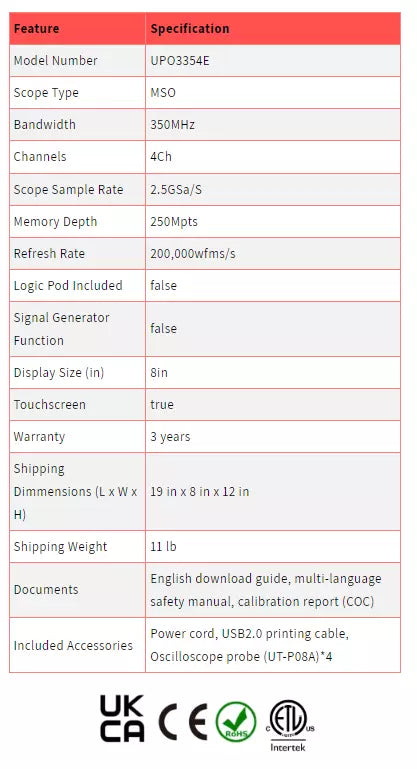 | Feature | Specification |
|---|---|
| Model Number | UPO3354E |
| Scope Type | MSO |
| Bandwidth | 350MHz |
| Channels | 4Ch |
| Scope Sample Rate | 2.5GSa/S |
| Memory Depth | 250Mpts |
| Refresh Rate | 200,000wfms/s |
| Logic Pod Included | false |
| Signal Generator Function | false |
| Display Size (in) | 8in |
| Touchscreen | true |
| Warranty | 3 years |
| Shipping Dimmensions (L x W x H) | 19 in x 8 in x 12 in |
| Shipping Weight | 11 lb |
| Documents | English download guide, multi-language safety manual, calibration report (COC) |
| Included Accessories | Power cord, USB2.0 printing cable, Oscilloscope probe (UT-P08A)*4 |

UK CA CE RoHS C ETL US Intertek